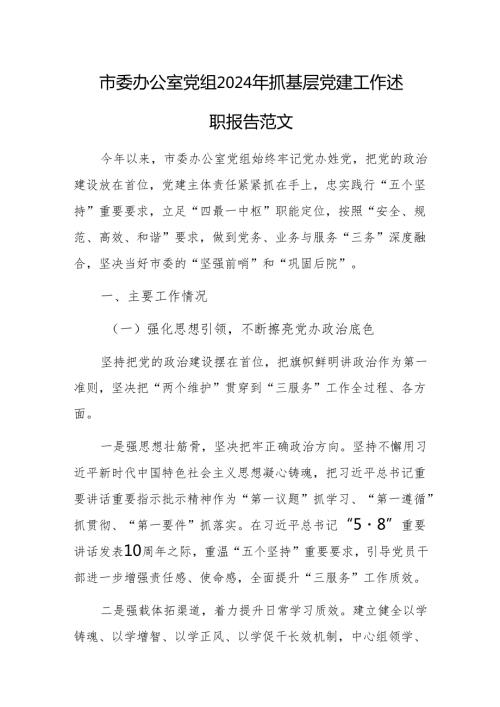 市委办公室党组2024年抓基层党建工作述职报告范文

今年以来，市委办公室党组始终牢记党办姓党，把党的政治建设放在首位，党建主体责任紧紧抓在手上，忠实践行“五个坚持”重要要求，立足“四最一中枢”职能定位，按照“安全、规范、高效、和谐”要求，做到党务、业务与服务“三务”深度融合，坚决当好市委的“坚强前哨”和“巩固后院”。

一、主要工作情况

（一）强化思想引领，不断擦亮党办政治底色

坚持把党的政治建设摆在首位，把旗帜鲜明讲政治作为第一准则，坚决把“两个维护”贯穿到“三服务”工作全过程、各方面。

一是强思想壮筋骨，坚决把牢正确政治方向。坚持不懈用习近平新时代中国特色社会主义思想凝心铸魂，把习近平总书记重要讲话重要指示批示精神作为“第一议题”抓学习、“第一遵循”抓贯彻、“第一要件”抓落实。在习近平总书记“5·8”重要讲话发表10周年之际，重温“五个坚持”重要要求，引导党员干部进一步增强责任感、使命感，全面提升“三服务”工作质效。

二是强载体拓渠道，着力提升日常学习质效。建立健全以学铸魂、以学增智、以学正风、以学促干长效机制，中心组领学、